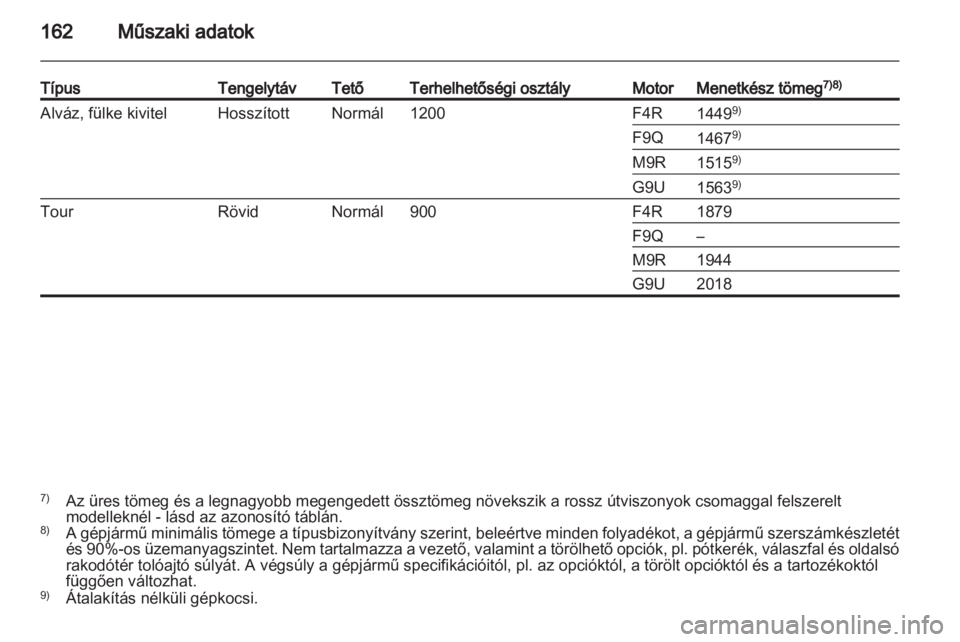 162 Műszaki adatok

| Típus | Tengelytáv | Tető | Terhelhetőségi osztály | Motor | Menetkész tömeg$^{7)8)}$ |
|---|---|---|---|---|---|
| Alváz, fülke kivitel | Hosszított | Normál | 1200 | F4R | 1449$^{9)}$ |
| | | | | F9Q | 1467$^{9)}$ |
| | | | | M9R | 1515$^{9)}$ |
| | | | | G9U | 1563$^{9)}$ |
| Tour | Rövid | Normál | 900 | F4R | 1879 |
| | | | | F9Q | – |
| | | | | M9R | 1944 |
| | | | | G9U | 2018 |

$^{7)}$ Az üres tömeg és a legnagyobb megengedett össztömeg növekszik a rossz útviszonyok csomaggal felszerelt modelleknél - lásd az azonosító táblán.
$^{8)}$ A gépjármű minimális tömege a típusbizonyítvány szerint, beleértve minden folyadékot, a gépjármű szerszámkészletét és 90%-os üzemanyagszintet. Nem tartalmazza a vezető, valamint a törölhető opciók, pl. pótkerék, válaszfal és oldalsó rakodótér tolóajtó súlyát. A végsúly a gépjármű specifikációitól, pl. az opcióktól, a törölt opcióktól és a tartozékoktól függően változhat.
$^{9)}$ Átalakítás nélküli gépkocsi.

carmanualsonline.info